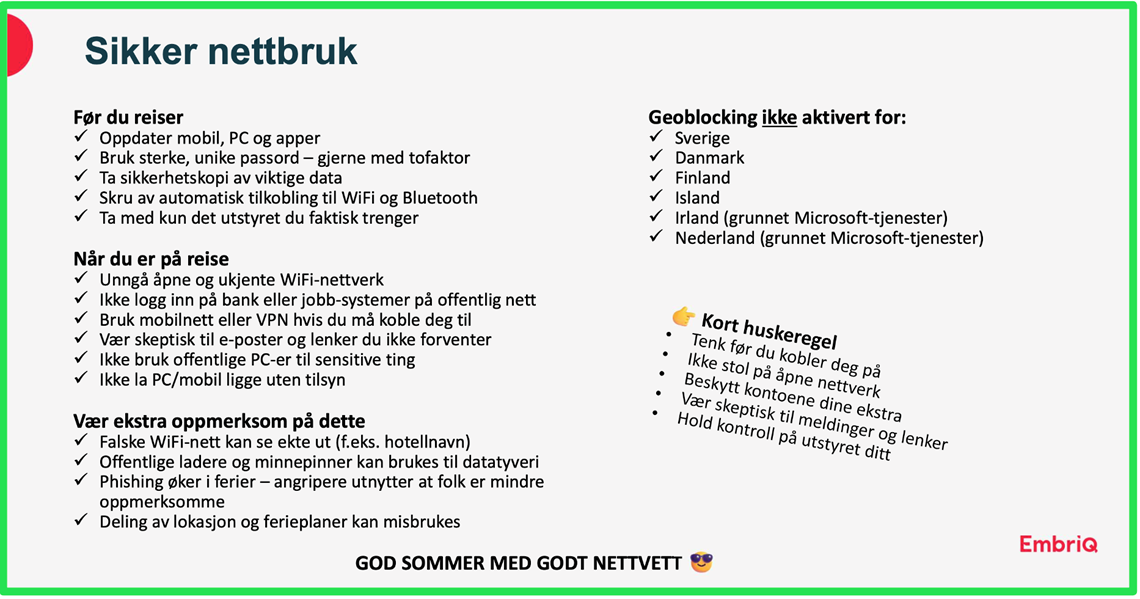 Sikker nettbruk

Før du reiser
✓ Oppdater mobil, PC og apper
✓ Bruk sterke, unike passord – gjerne med tofaktor
✓ Ta sikkerhetskopi av viktige data
✓ Skru av automatisk tilkobling til WiFi og Bluetooth
✓ Ta med kun det utstyret du faktisk trenger

Når du er på reise
✓ Unngå åpne og ukjente WiFi-nettverk
✓ Ikke logg inn på bank eller jobb-systemer på offentlig nett
✓ Bruk mobilnett eller VPN hvis du må koble deg til
✓ Vær skeptisk til e-poster og lenker du ikke forventer
✓ Ikke bruk offentlige PC-er til sensitive ting
✓ Ikke la PC/mobil ligge uten tilsyn

Vær ekstra oppmerksom på dette
✓ Falske WiFi-nett kan se ekte ut (f.eks. hotellnavn)
✓ Offentlige ladere og minnepinner kan brukes til datatyveri
✓ Phishing øker i ferier – angripere utnytter at folk er mindre oppmerksomme
✓ Deling av lokasjon og ferieplaner kan misbrukes

Geoblocking ikke aktivert for:
✓ Sverige
✓ Danmark
✓ Finland
✓ Island
✓ Irland (grunnet Microsoft-tjenester)
✓ Nederland (grunnet Microsoft-tjenester)

👉 Kort huskeregel
• Tenk før du kobler deg på
• Ikke stol på åpne nettverk
• Beskytt kontoene dine ekstra
• Vær skeptisk til meldinger og lenker
• Hold kontroll på utstyret ditt

GOD SOMMER MED GODT NETTVETT 😎

EmbriQ